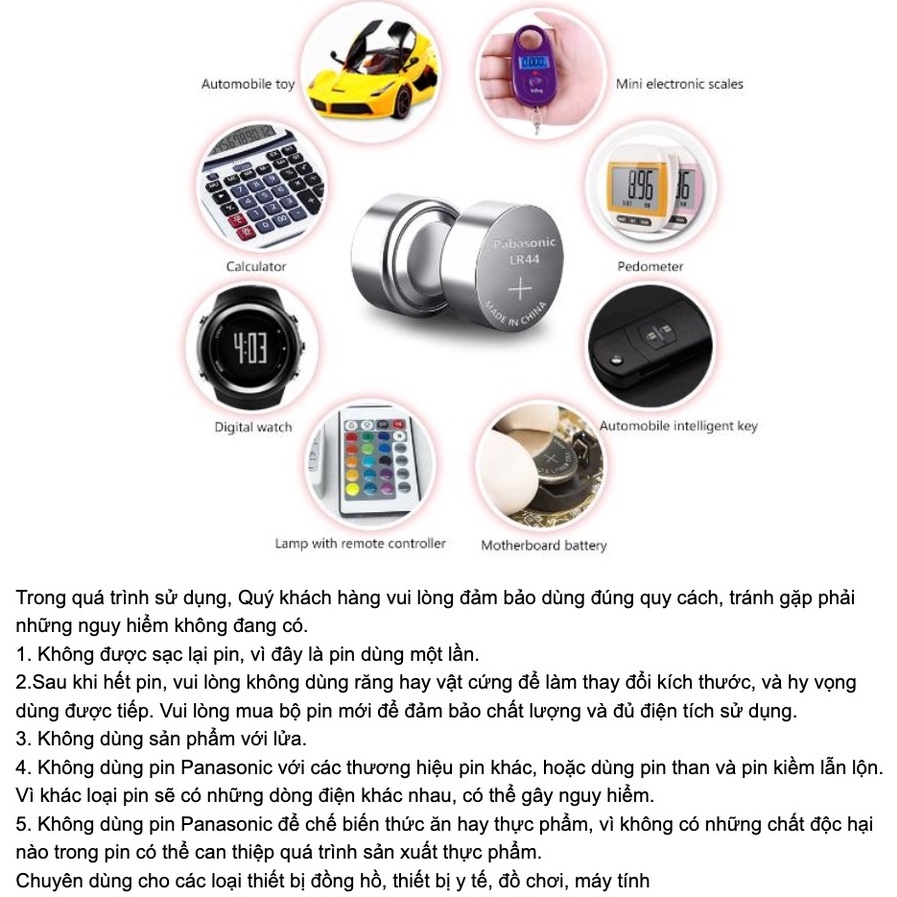 Automobile toy

Mini electronic scales

Calculator

Pabasonic
LR44
+
MADE IN CHINA

896

Pedometer

4:03

Digital watch

Automobile intelligent key

Lamp with remote controller

Motherboard battery

Trong quá trình sử dụng, Quý khách hàng vui lòng đảm bảo dùng đúng quy cách, tránh gặp phải những nguy hiểm không đang có.
1. Không được sạc lại pin, vì đây là pin dùng một lần.
2.Sau khi hết pin, vui lòng không dùng răng hay vật cứng để làm thay đổi kích thước, và hy vọng dùng được tiếp. Vui lòng mua bộ pin mới để đảm bảo chất lượng và đủ điện tích sử dụng.
3. Không dùng sản phẩm với lửa.
4. Không dùng pin Panasonic với các thương hiệu pin khác, hoặc dùng pin than và pin kiềm lẫn lộn. Vì khác loại pin sẽ có những dòng điện khác nhau, có thể gây nguy hiểm.
5. Không dùng pin Panasonic để chế biến thức ăn hay thực phẩm, vì không có những chất độc hại nào trong pin có thể can thiệp quá trình sản xuất thực phẩm.
Chuyên dùng cho các loại thiết bị đồng hồ, thiết bị y tế, đồ chơi, máy tính